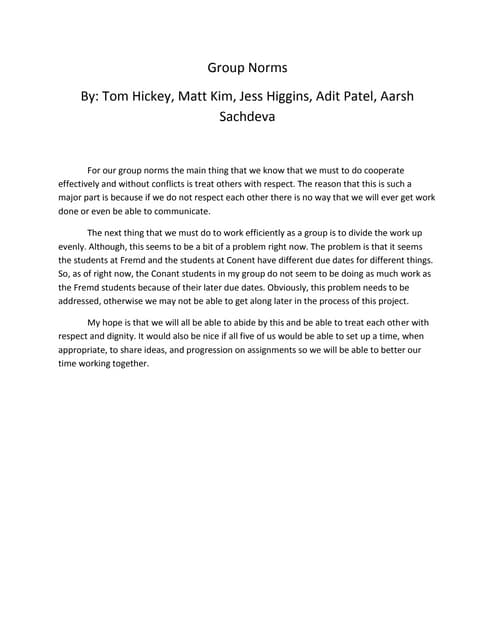 Group Norms

By: Tom Hickey, Matt Kim, Jess Higgins, Adit Patel, Aarsh Sachdeva

For our group norms the main thing that we know that we must to do cooperate effectively and without conflicts is treat others with respect. The reason that this is such a major part is because if we do not respect each other there is no way that we will ever get work done or even be able to communicate.

The next thing that we must do to work efficiently as a group is to divide the work up evenly. Although, this seems to be a bit of a problem right now. The problem is that it seems the students at Fremd and the students at Conent have different due dates for different things. So, as of right now, the Conant students in my group do not seem to be doing as much work as the Fremd students because of their later due dates. Obviously, this problem needs to be addressed, otherwise we may not be able to get along later in the process of this project.

My hope is that we will all be able to abide by this and be able to treat each other with respect and dignity. It would also be nice if all five of us would be able to set up a time, when appropriate, to share ideas, and progression on assignments so we will be able to better our time working together.